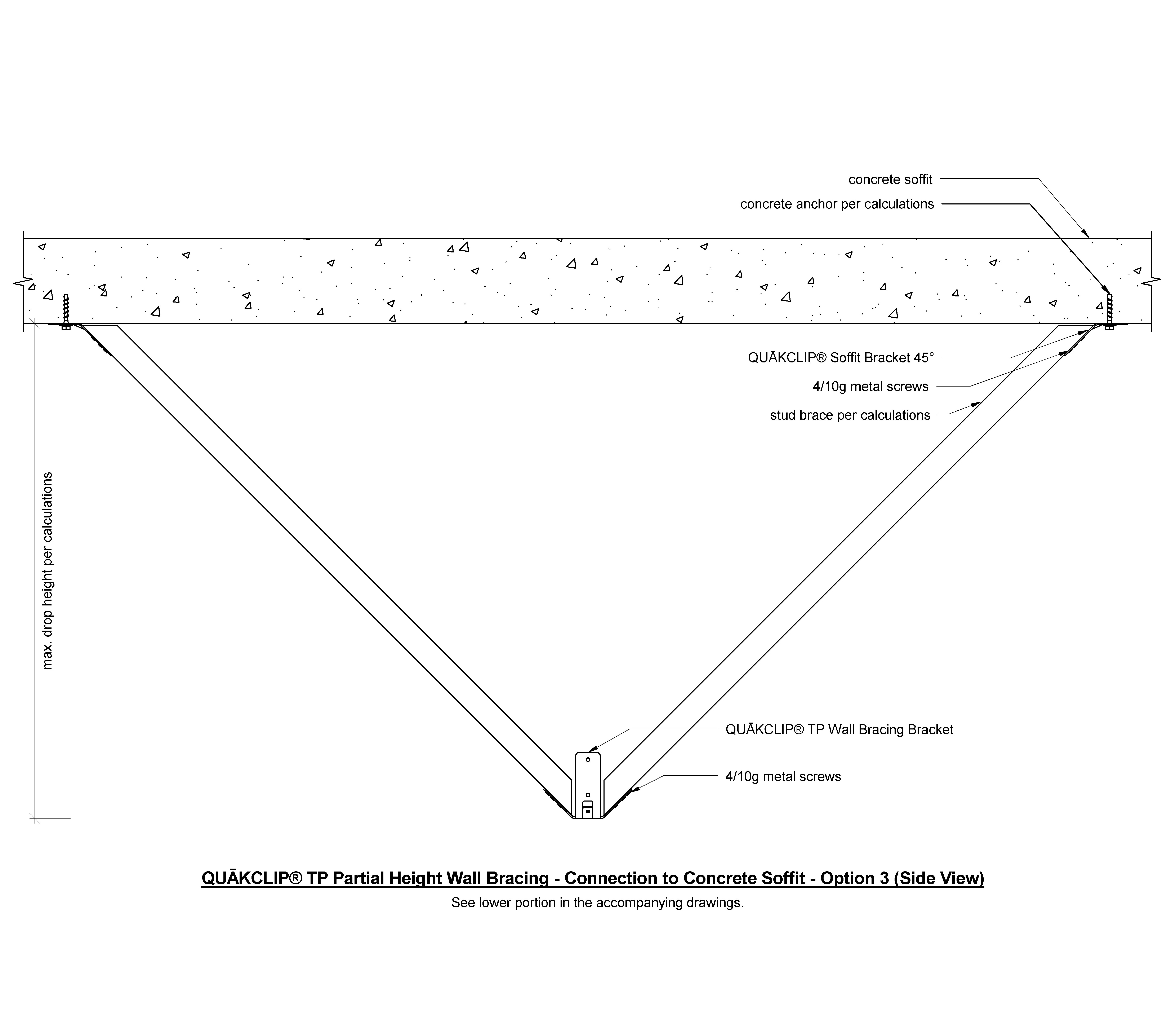 concrete soffit

concrete anchor per calculations

QUĀKCLIP® Soffit Bracket 45°

4/10g metal screws

stud brace per calculations

max. drop height per calculations

QUĀKCLIP® TP Wall Bracing Bracket

4/10g metal screws

QUĀKCLIP® TP Partial Height Wall Bracing - Connection to Concrete Soffit - Option 3 (Side View)

See lower portion in the accompanying drawings.